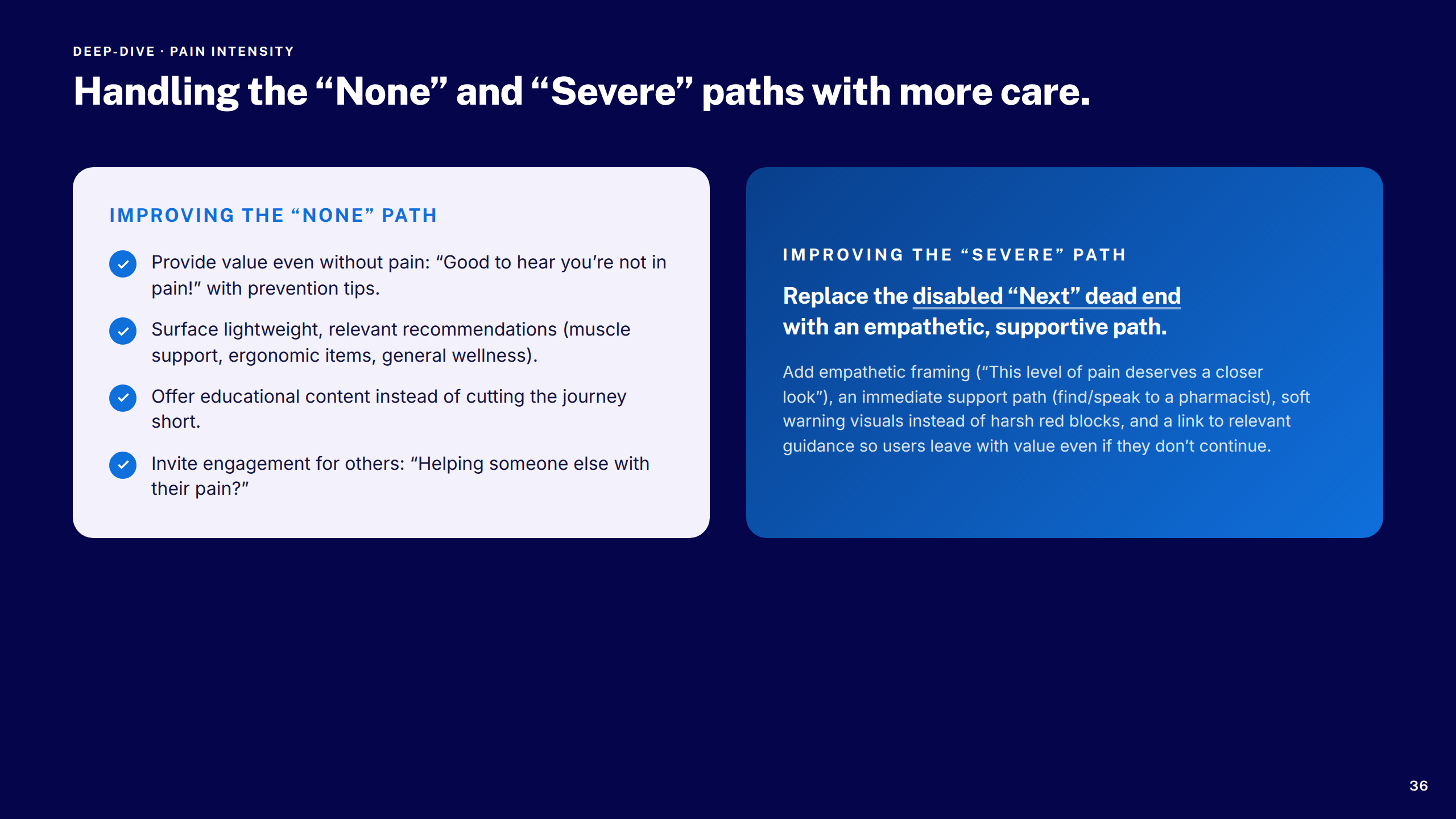 DEEP-DIVE · PAIN INTENSITY

Handling the “None” and “Severe” paths with more care.

IMPROVING THE “NONE” PATH

Provide value even without pain: “Good to hear you’re not in pain!” with prevention tips.

Surface lightweight, relevant recommendations (muscle support, ergonomic items, general wellness).

Offer educational content instead of cutting the journey short.

Invite engagement for others: “Helping someone else with their pain?”

IMPROVING THE “SEVERE” PATH

Replace the disabled “Next” dead end with an empathetic, supportive path.

Add empathetic framing (“This level of pain deserves a closer look”), an immediate support path (find/speak to a pharmacist), soft warning visuals instead of harsh red blocks, and a link to relevant guidance so users leave with value even if they don’t continue.

36